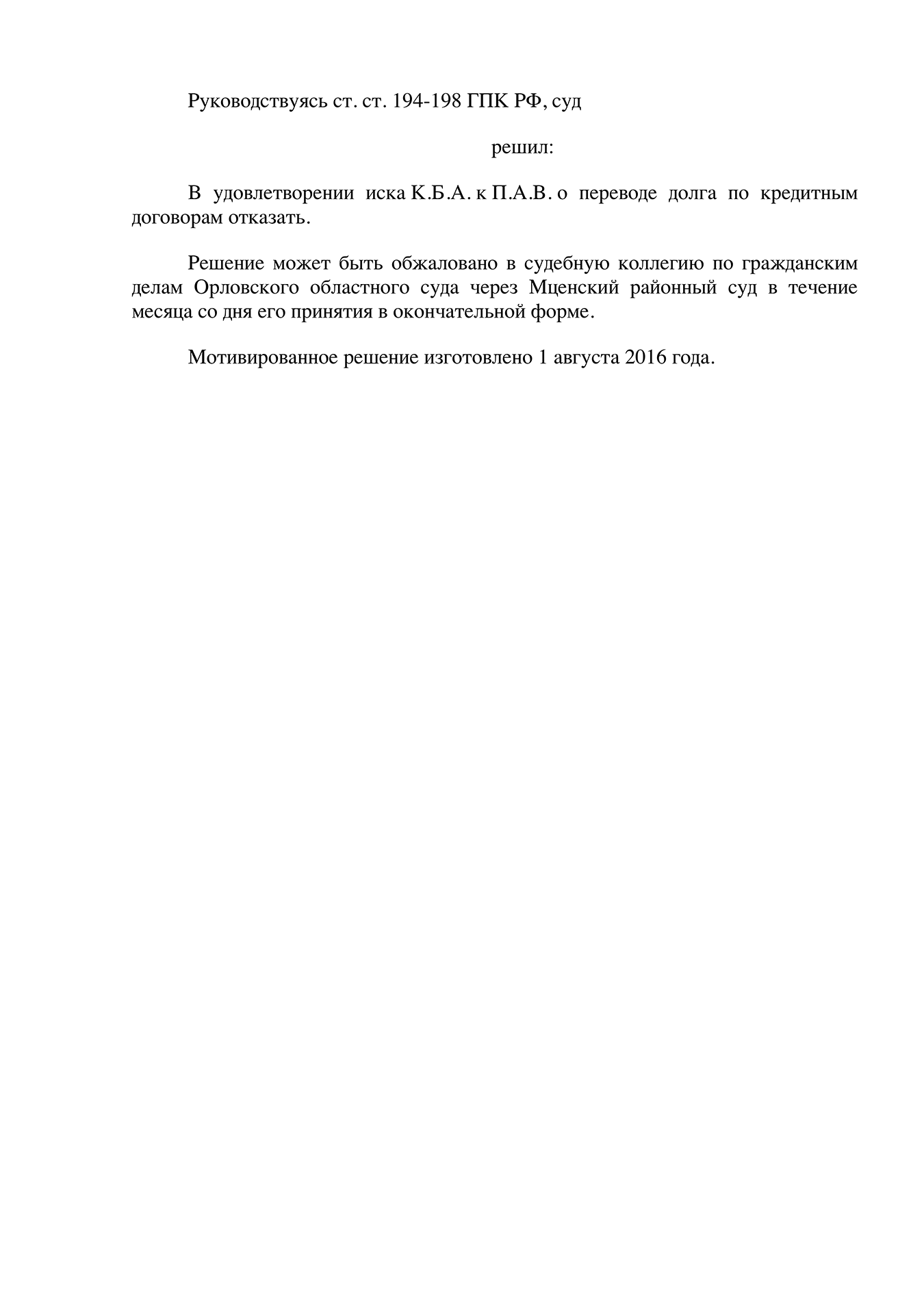 Руководствуясь ст. ст. 194-198 ГПК РФ, суд

решил:

В удовлетворении иска К.Б.А. к П.А.В. о переводе долга по кредитным договорам отказать.

Решение может быть обжаловано в судебную коллегию по гражданским делам Орловского областного суда через Мценский районный суд в течение месяца со дня его принятия в окончательной форме.

Мотивированное решение изготовлено 1 августа 2016 года.